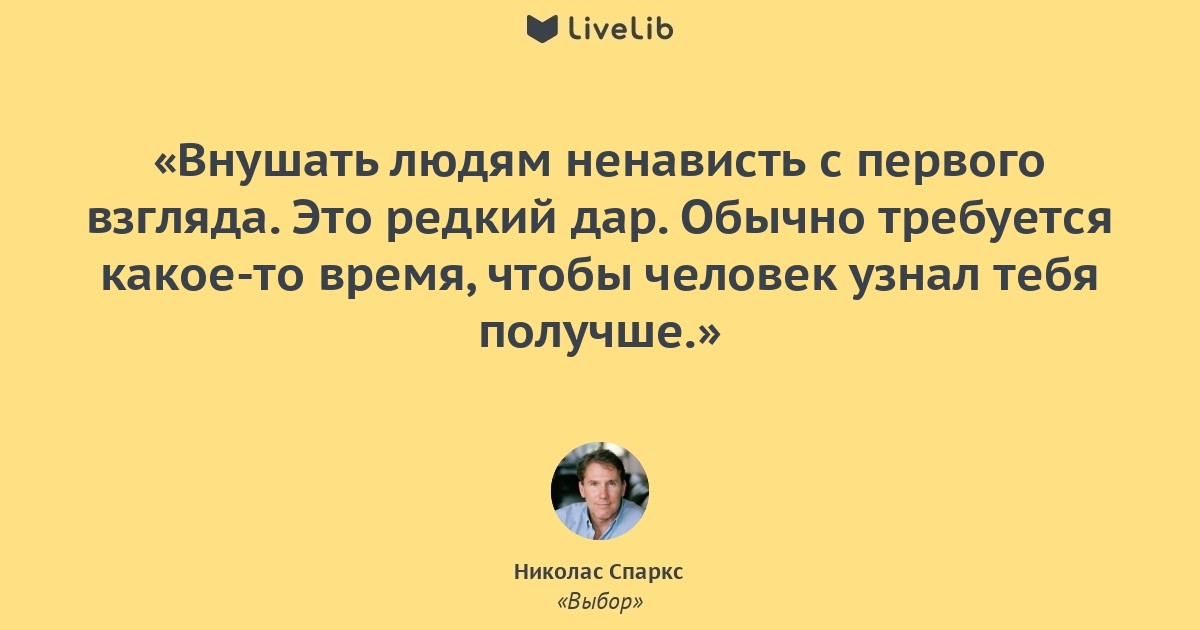 LiveLib

«Внушать людям ненависть с первого взгляда. Это редкий дар. Обычно требуется какое-то время, чтобы человек узнал тебя получше.»

Николас Спаркс
«Выбор»